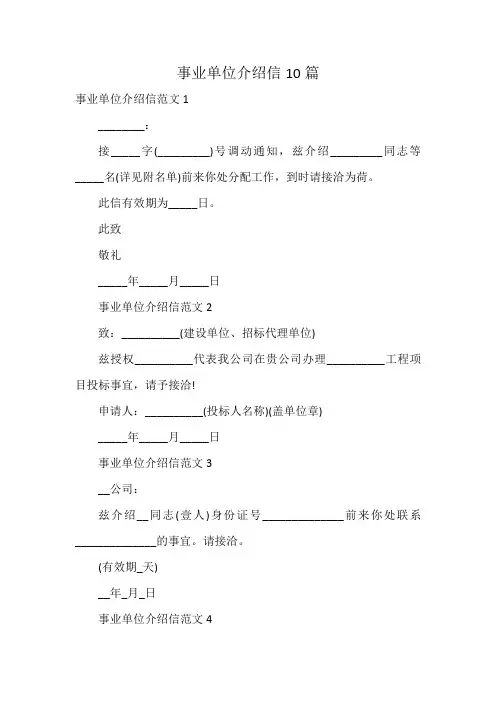 事业单位介绍信 10 篇

事业单位介绍信范文 1

________:

接_____字(_________)号调动通知，兹介绍_________同志等_____名(详见附名单)前来你处分配工作，到时请接洽为荷。

此信有效期为_____日。

此致

敬礼

_____年_____月_____日

事业单位介绍信范文 2

致：__________(建设单位、招标代理单位)

兹授权__________代表我公司在贵公司办理__________工程项目投标事宜，请予接洽!

申请人：__________(投标人名称)(盖单位章)

_____年_____月_____日

事业单位介绍信范文 3

__公司：

兹介绍__同志(壹人)身份证号______________前来你处联系______________的事宜。请接洽。

(有效期_天)

__年_月_日

事业单位介绍信范文 4